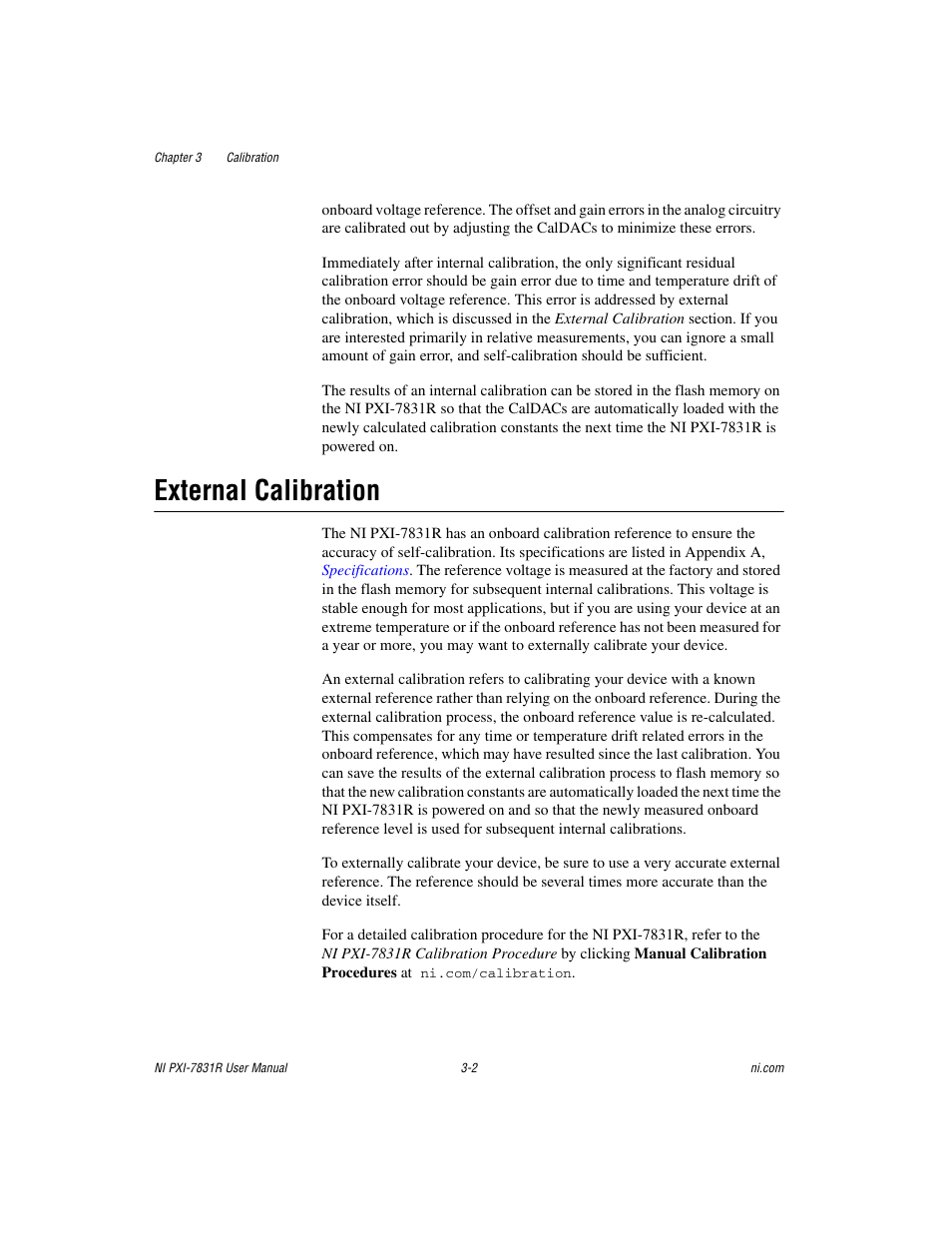 Chapter 3 Calibration

onboard voltage reference. The offset and gain errors in the analog circuitry are calibrated out by adjusting the CalDACs to minimize these errors.

Immediately after internal calibration, the only significant residual calibration error should be gain error due to time and temperature drift of the onboard voltage reference. This error is addressed by external calibration, which is discussed in the External Calibration section. If you are interested primarily in relative measurements, you can ignore a small amount of gain error, and self-calibration should be sufficient.

The results of an internal calibration can be stored in the flash memory on the NI PXI-7831R so that the CalDACs are automatically loaded with the newly calculated calibration constants the next time the NI PXI-7831R is powered on.

External Calibration

The NI PXI-7831R has an onboard calibration reference to ensure the accuracy of self-calibration. Its specifications are listed in Appendix A, Specifications. The reference voltage is measured at the factory and stored in the flash memory for subsequent internal calibrations. This voltage is stable enough for most applications, but if you are using your device at an extreme temperature or if the onboard reference has not been measured for a year or more, you may want to externally calibrate your device.

An external calibration refers to calibrating your device with a known external reference rather than relying on the onboard reference. During the external calibration process, the onboard reference value is re-calculated. This compensates for any time or temperature drift related errors in the onboard reference, which may have resulted since the last calibration. You can save the results of the external calibration process to flash memory so that the new calibration constants are automatically loaded the next time the NI PXI-7831R is powered on and so that the newly measured onboard reference level is used for subsequent internal calibrations.

To externally calibrate your device, be sure to use a very accurate external reference. The reference should be several times more accurate than the device itself.

For a detailed calibration procedure for the NI PXI-7831R, refer to the NI PXI-7831R Calibration Procedure by clicking Manual Calibration Procedures at ni.com/calibration.

NI PXI-7831R User Manual 3-2 ni.com